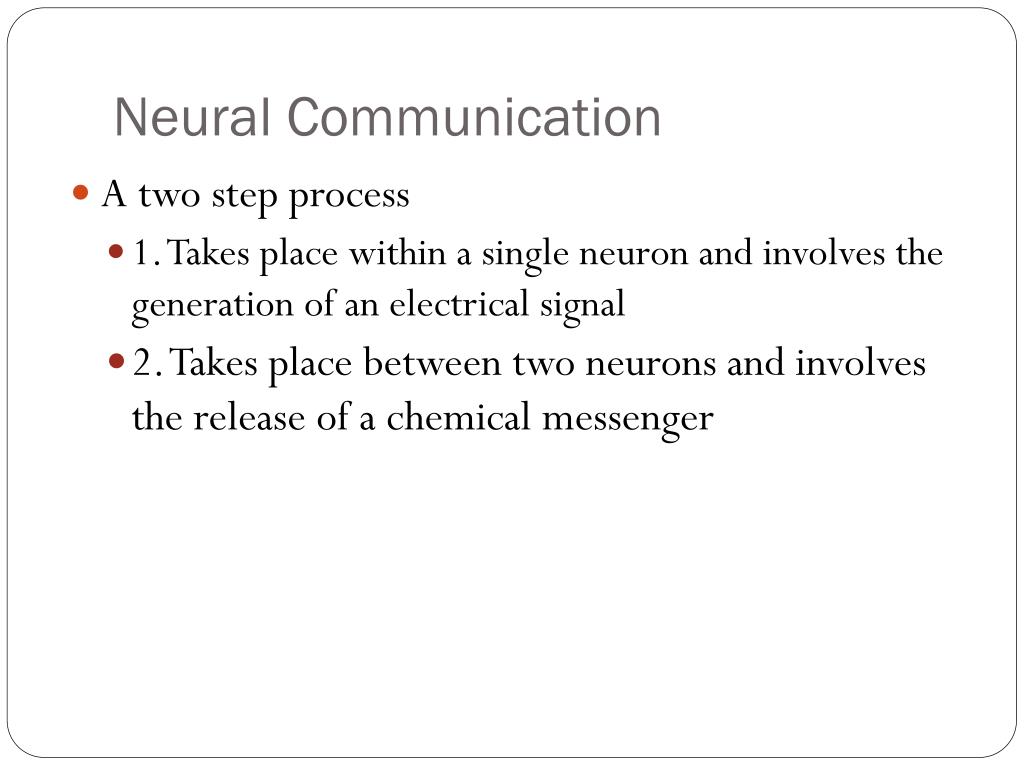 Neural Communication

A two step process

1. Takes place within a single neuron and involves the generation of an electrical signal

2. Takes place between two neurons and involves the release of a chemical messenger